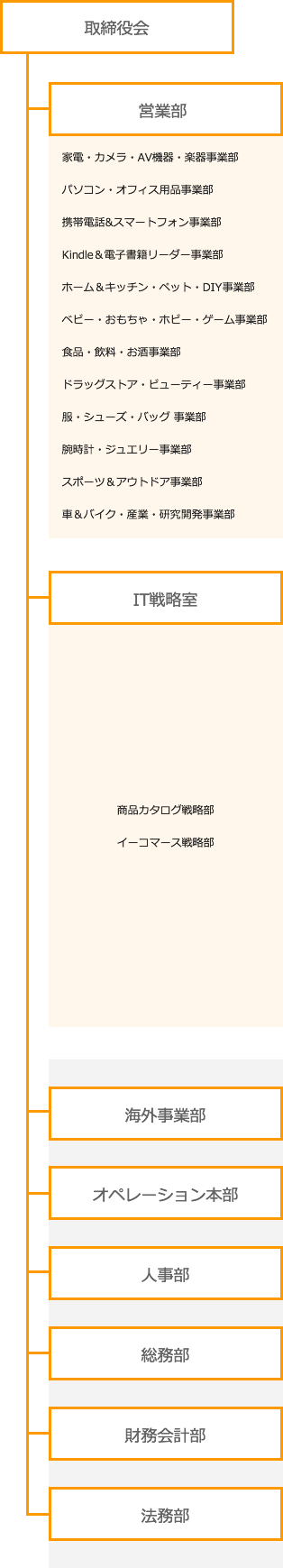 取締役会

営業部

家電・カメラ・AV機器・楽器事業部

パソコン・オフィス用品事業部

携帯電話&スマートフォン事業部

Kindle＆電子書籍リーダー事業部

ホーム＆キッチン・ペット・DIY事業部

ベビー・おもちゃ・ホビー・ゲーム事業部

食品・飲料・お酒事業部

ドラッグストア・ビューティー事業部

服・シューズ・バッグ 事業部

腕時計・ジュエリー事業部

スポーツ＆アウトドア事業部

車＆バイク・産業・研究開発事業部

IT戦略室

商品カタログ戦略部

イーコマース戦略部

海外事業部

オペレーション本部

人事部

総務部

財務会計部

法務部